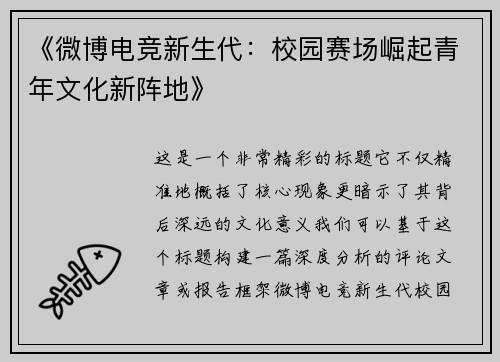 《微博电竞新生代：校园赛场崛起青年文化新阵地》

这是一个非常精彩的标题它不仅精准地概括了核心现象更暗示了其背后深远的文化意义我们可以基于这个标题构建一篇深度分析的评论文章或报告框架微博电竞新生代校园